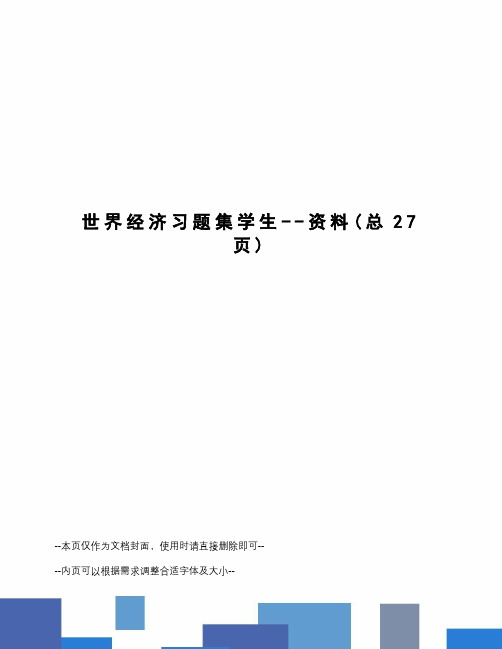 世界经济习题集学生--资料（总 27 页）

--本页仅作为文档封面，使用时请直接删除即可--

--内页可以根据需求调整合适字体及大小--